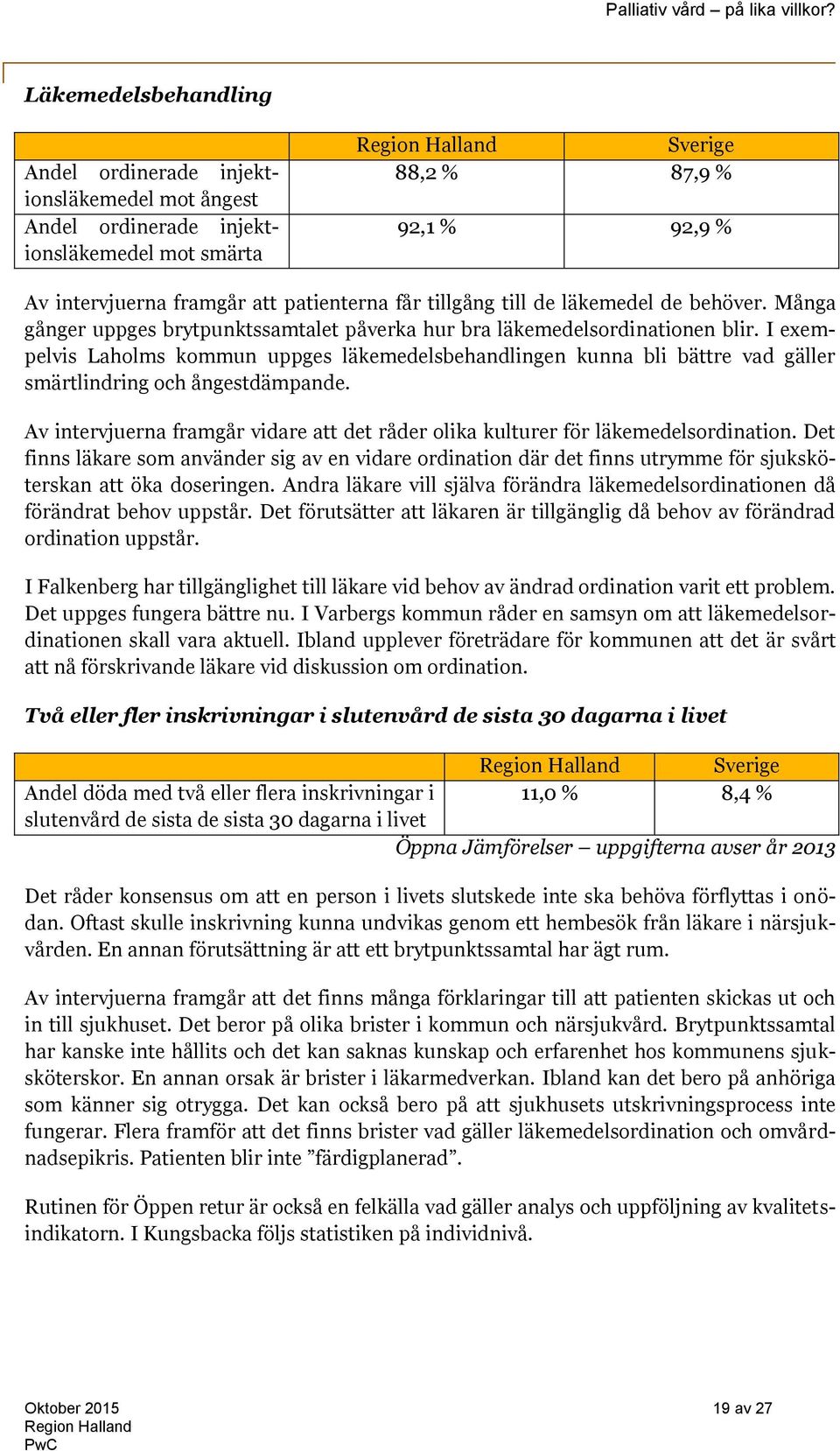 Palliativ vård – på lika villkor?

Läkemedelsbehandling

| | Region Halland | Sverige |
|---|---|---|
| Andel ordinerade injektionsläkemedel mot ångest | 88,2 % | 87,9 % |
| Andel ordinerade injektionsläkemedel mot smärta | 92,1 % | 92,9 % |

Av intervjuerna framgår att patienterna får tillgång till de läkemedel de behöver. Många gånger uppges brytpunktssamtalet påverka hur bra läkemedelsordinationen blir. I exempelvis Laholms kommun uppges läkemedelsbehandlingen kunna bli bättre vad gäller smärtlindring och ångestdämpande.

Av intervjuerna framgår vidare att det råder olika kulturer för läkemedelsordination. Det finns läkare som använder sig av en vidare ordination där det finns utrymme för sjuksköterskan att öka doseringen. Andra läkare vill själva förändra läkemedelsordinationen då förändrat behov uppstår. Det förutsätter att läkaren är tillgänglig då behov av förändrad ordination uppstår.

I Falkenberg har tillgänglighet till läkare vid behov av ändrad ordination varit ett problem. Det uppges fungera bättre nu. I Varbergs kommun råder en samsyn om att läkemedelsordinationen skall vara aktuell. Ibland upplever företrädare för kommunen att det är svårt att nå förskrivande läkare vid diskussion om ordination.

Två eller fler inskrivningar i slutenvård de sista 30 dagarna i livet

| | Region Halland | Sverige |
|---|---|---|
| Andel döda med två eller flera inskrivningar i slutenvård de sista de sista 30 dagarna i livet | 11,0 % | 8,4 % |

Öppna Jämförelser – uppgifterna avser år 2013

Det råder konsensus om att en person i livets slutskede inte ska behöva förflyttas i onödan. Oftast skulle inskrivning kunna undvikas genom ett hembesök från läkare i närsjukvården. En annan förutsättning är att ett brytpunktssamtal har ägt rum.

Av intervjuerna framgår att det finns många förklaringar till att patienten skickas ut och in till sjukhuset. Det beror på olika brister i kommun och närsjukvård. Brytpunktssamtal har kanske inte hållits och det kan saknas kunskap och erfarenhet hos kommunens sjuksköterskor. En annan orsak är brister i läkarmedverkan. Ibland kan det bero på anhöriga som känner sig otrygga. Det kan också bero på att sjukhusets utskrivningsprocess inte fungerar. Flera framför att det finns brister vad gäller läkemedelsordination och omvårdnadsepikris. Patienten blir inte ”färdigplanerad”.

Rutinen för Öppen retur är också en felkälla vad gäller analys och uppföljning av kvalitetsindikatorn. I Kungsbacka följs statistiken på individnivå.

Oktober 2015
Region Halland
PwC

19 av 27